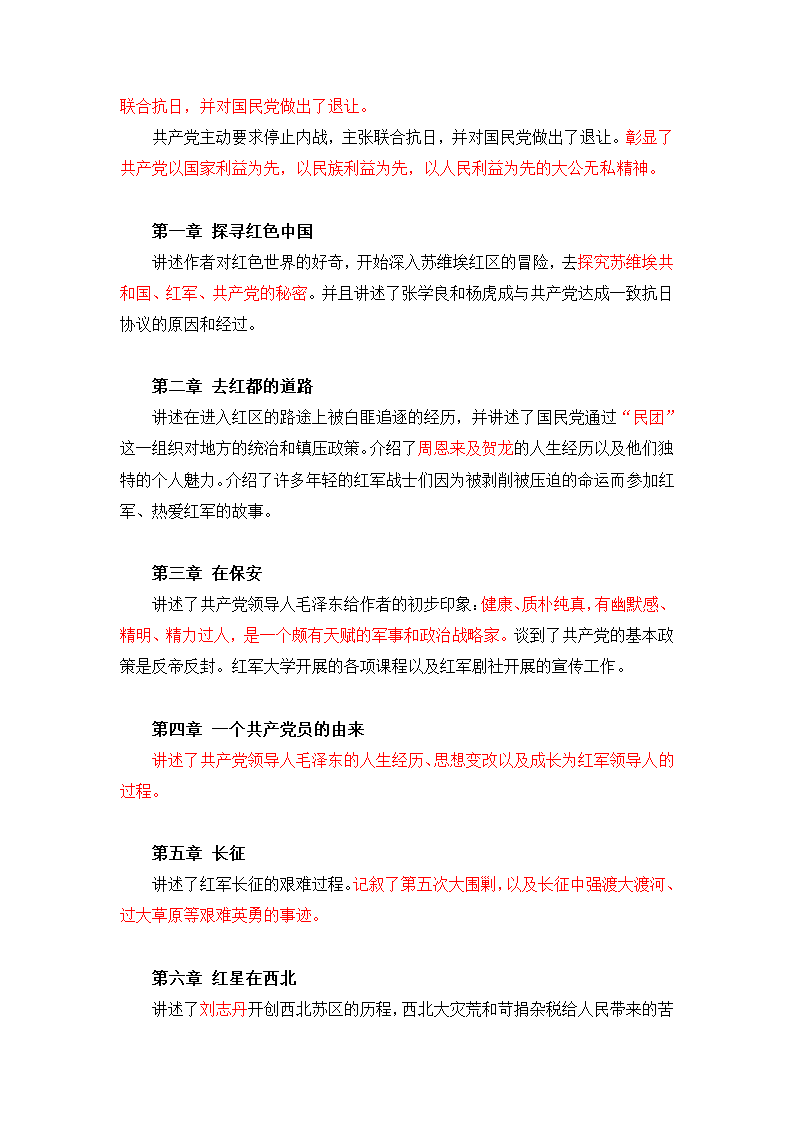 联合抗日，并对国民党做出了退让。

共产党主动要求停止内战，主张联合抗日，并对国民党做出了退让。彰显了共产党以国家利益为先，以民族利益为先，以人民利益为先的大公无私精神。

第一章 探寻红色中国

讲述作者对红色世界的好奇，开始深入苏维埃红区的冒险，去探究苏维埃共和国、红军、共产党的秘密。并且讲述了张学良和杨虎成与共产党达成一致抗日协议的原因和经过。

第二章 去红都的道路

讲述在进入红区的路途上被白匪追逐的经历，并讲述了国民党通过“民团”这一组织对地方的统治和镇压政策。介绍了周恩来及贺龙的人生经历以及他们独特的个人魅力。介绍了许多年轻的红军战士们因为被剥削被压迫的命运而参加红军、热爱红军的故事。

第三章 在保安

讲述了共产党领导人毛泽东给作者的初步印象：健康、质朴纯真，有幽默感、精明、精力过人，是一个颇有天赋的军事和政治战略家。谈到了共产党的基本政策是反帝反封。红军大学开展的各项课程以及红军剧社开展的宣传工作。

第四章 一个共产党员的由来

讲述了共产党领导人毛泽东的人生经历、思想变改以及成长为红军领导人的过程。

第五章 长征

讲述了红军长征的艰难过程。记叙了第五次大围剿，以及长征中强渡大渡河、过大草原等艰难英勇的事迹。

第六章 红星在西北

讲述了刘志丹开创西北苏区的历程，西北大灾荒和苛捐杂税给人民带来的苦